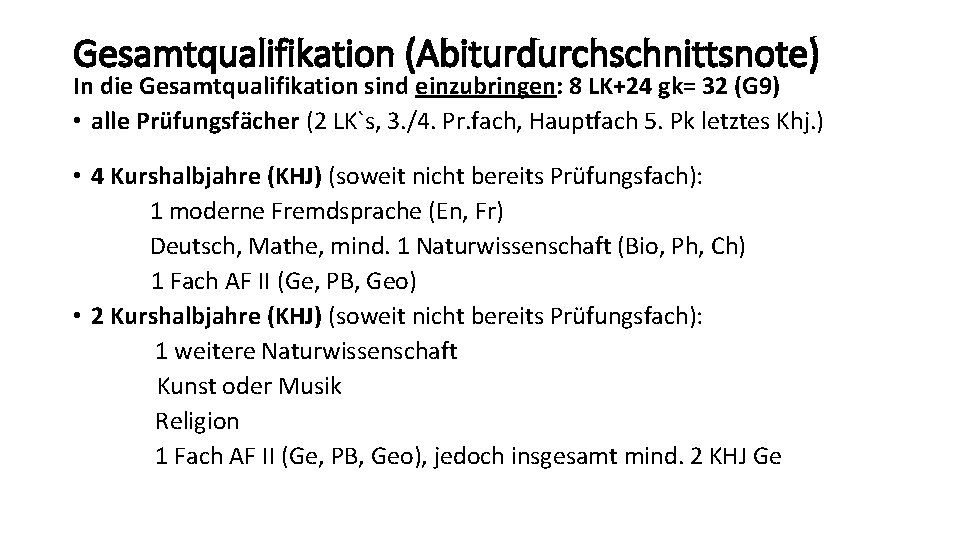 Gesamtqualifikation (Abiturdurchschnittsnote)
In die Gesamtqualifikation sind einzubringen: 8 LK+24 gk= 32 (G9)

• alle Prüfungsfächer (2 LK`s, 3./4. Pr.fach, Hauptfach 5. Pk letztes Khj.)

• 4 Kurshalbjahre (KHJ) (soweit nicht bereits Prüfungsfach):
1 moderne Fremdsprache (En, Fr)
Deutsch, Mathe, mind. 1 Naturwissenschaft (Bio, Ph, Ch)
1 Fach AF II (Ge, PB, Geo)

• 2 Kurshalbjahre (KHJ) (soweit nicht bereits Prüfungsfach):
1 weitere Naturwissenschaft
Kunst oder Musik
Religion
1 Fach AF II (Ge, PB, Geo), jedoch insgesamt mind. 2 KHJ Ge